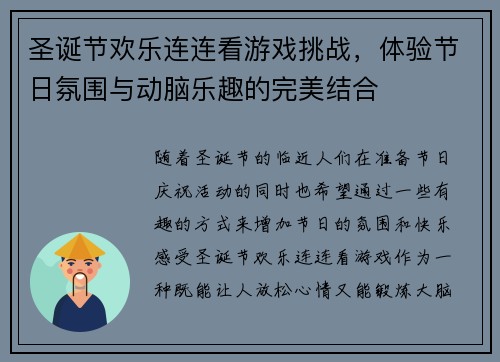 圣诞节欢乐连连看游戏挑战，体验节日氛围与动脑乐趣的完美结合

随着圣诞节的临近人们在准备节日庆祝活动的同时也希望通过一些有趣的方式来增加节日的氛围和快乐感受圣诞节欢乐连连看游戏作为一种既能让人放松心情又能锻炼大脑